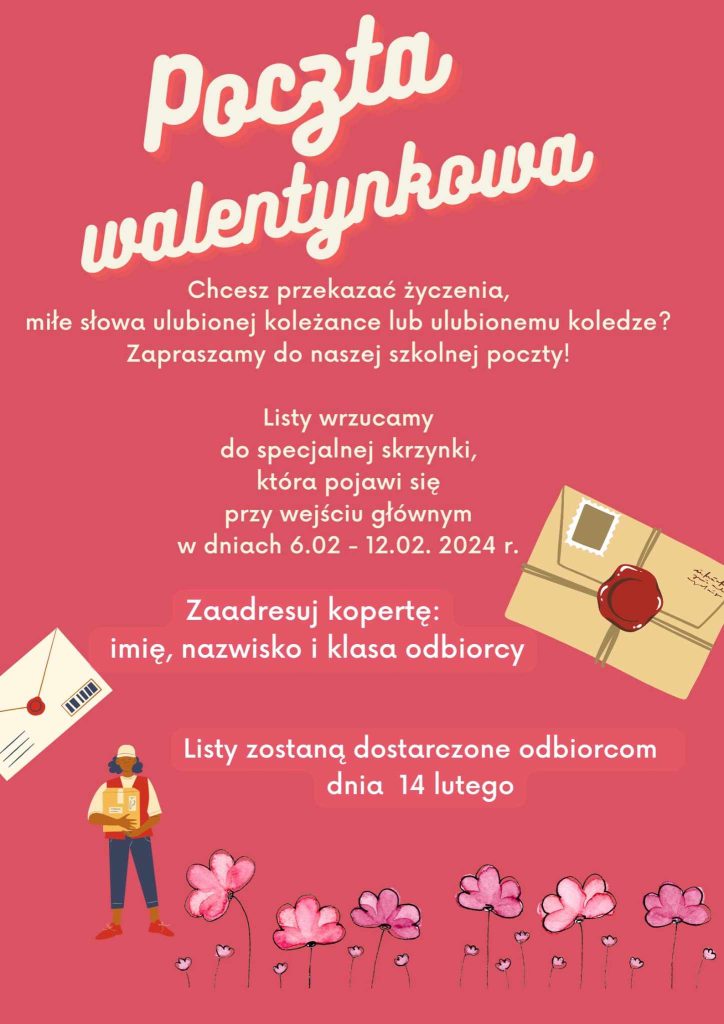 Poczta walentynkowa

Chcesz przekazać życzenia, miłe słowa ulubionej koleżance lub ulubionemu koledze? Zapraszamy do naszej szkolnej poczty!

Listy wrzucamy do specjalnej skrzynki, która pojawi się przy wejściu głównym w dniach 6.02 - 12.02. 2024 r.

Zaadresuj kopertę:
imię, nazwisko i klasa odbiorcy

Listy zostaną dostarczone odbiorcom dnia 14 lutego